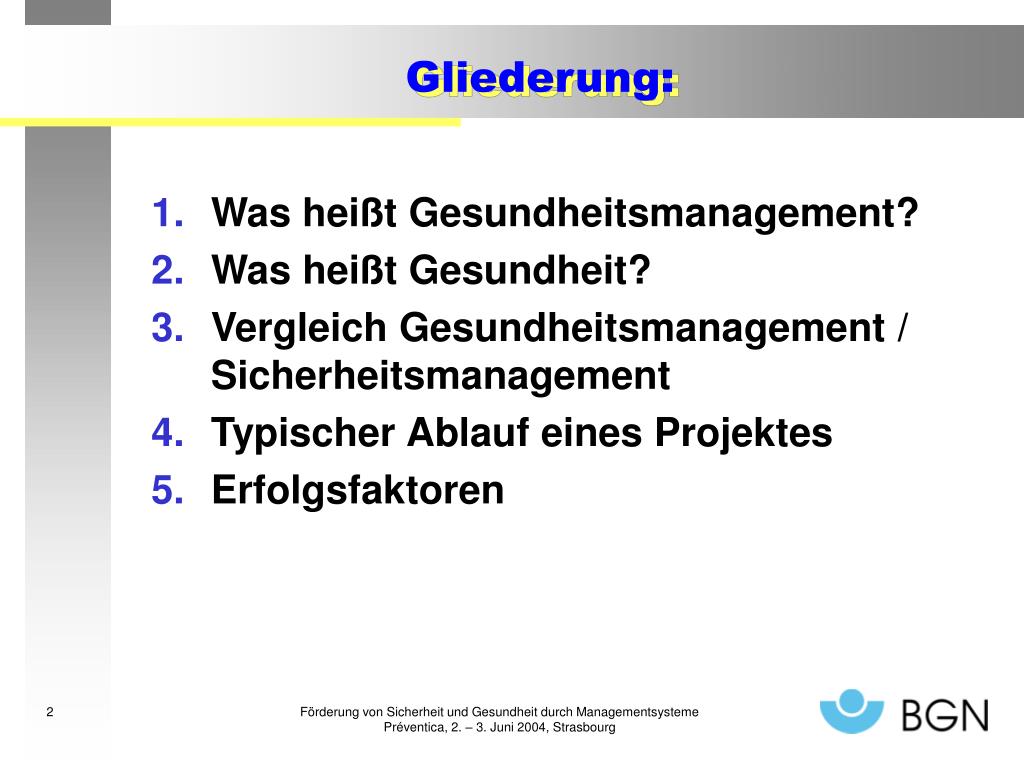 Gliederung:

1. Was heißt Gesundheitsmanagement?
2. Was heißt Gesundheit?
3. Vergleich Gesundheitsmanagement / Sicherheitsmanagement
4. Typischer Ablauf eines Projektes
5. Erfolgsfaktoren

2

Förderung von Sicherheit und Gesundheit durch Managementsysteme
Préventica, 2. – 3. Juni 2004, Strasbourg

BGN